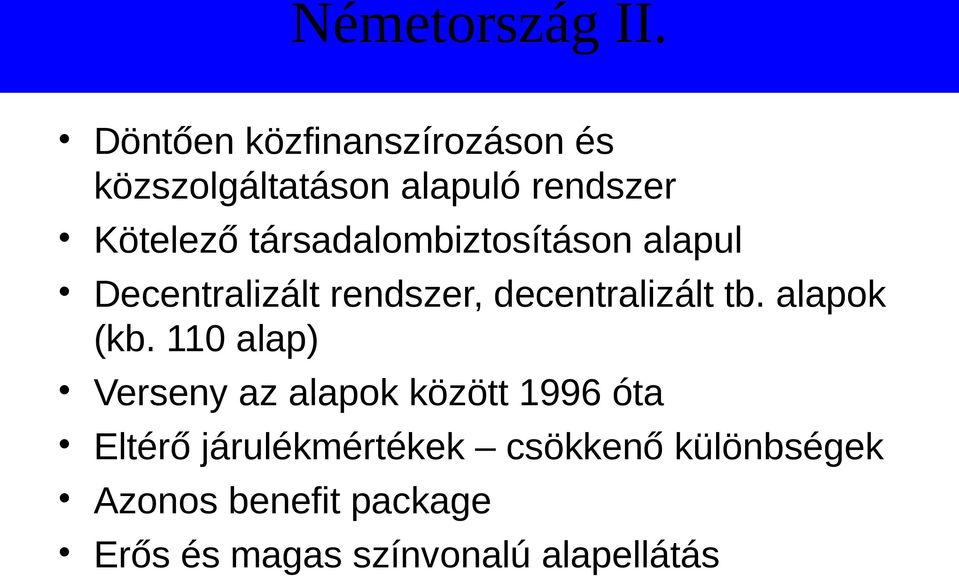 Németország II.

• Döntően közfinanszírozáson és közszolgáltatáson alapuló rendszer
• Kötelező társadalombiztosításon alapul
• Decentralizált rendszer, decentralizált tb. alapok (kb. 110 alap)
• Verseny az alapok között 1996 óta
• Eltérő járulékmértékek – csökkenő különbségek
• Azonos benefit package
• Erős és magas színvonalú alapellátás